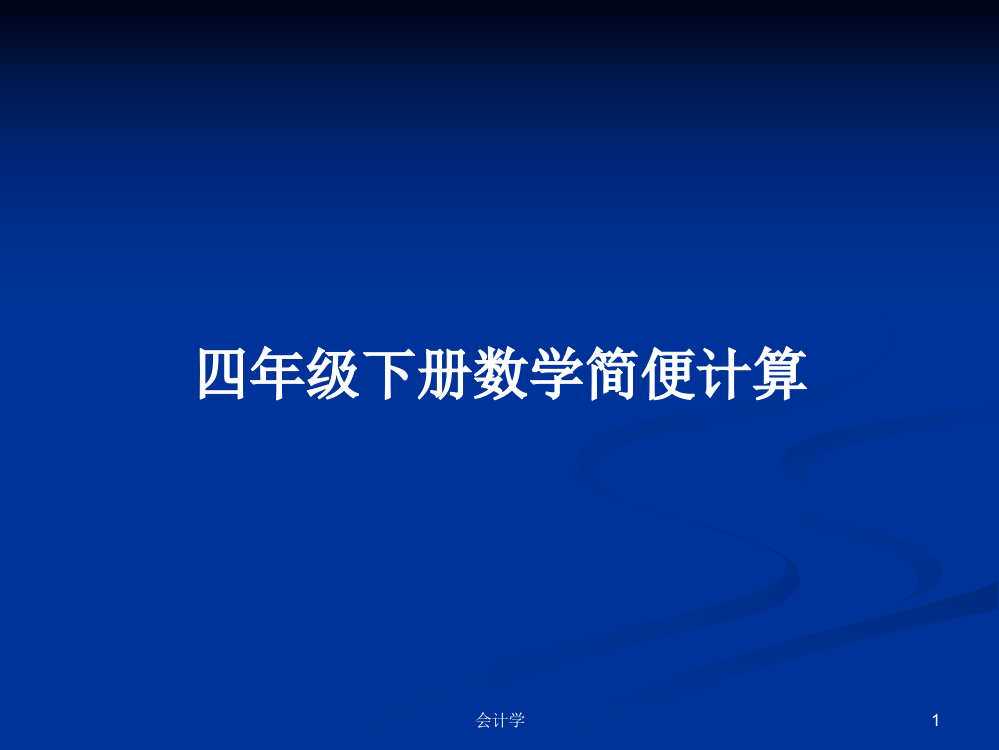 四年级下册数学简便计算

会计学

1